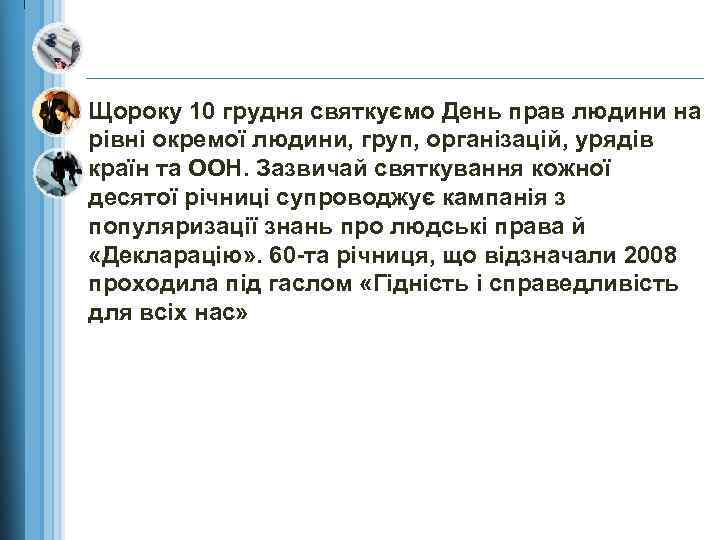 Щороку 10 грудня святкуємо День прав людини на рівні окремої людини, груп, організацій, урядів країн та ООН. Зазвичай святкування кожної десятої річниці супроводжує кампанія з популяризації знань про людські права й «Декларацію». 60-та річниця, що відзначали 2008 проходила під гаслом «Гідність і справедливість для всіх нас»